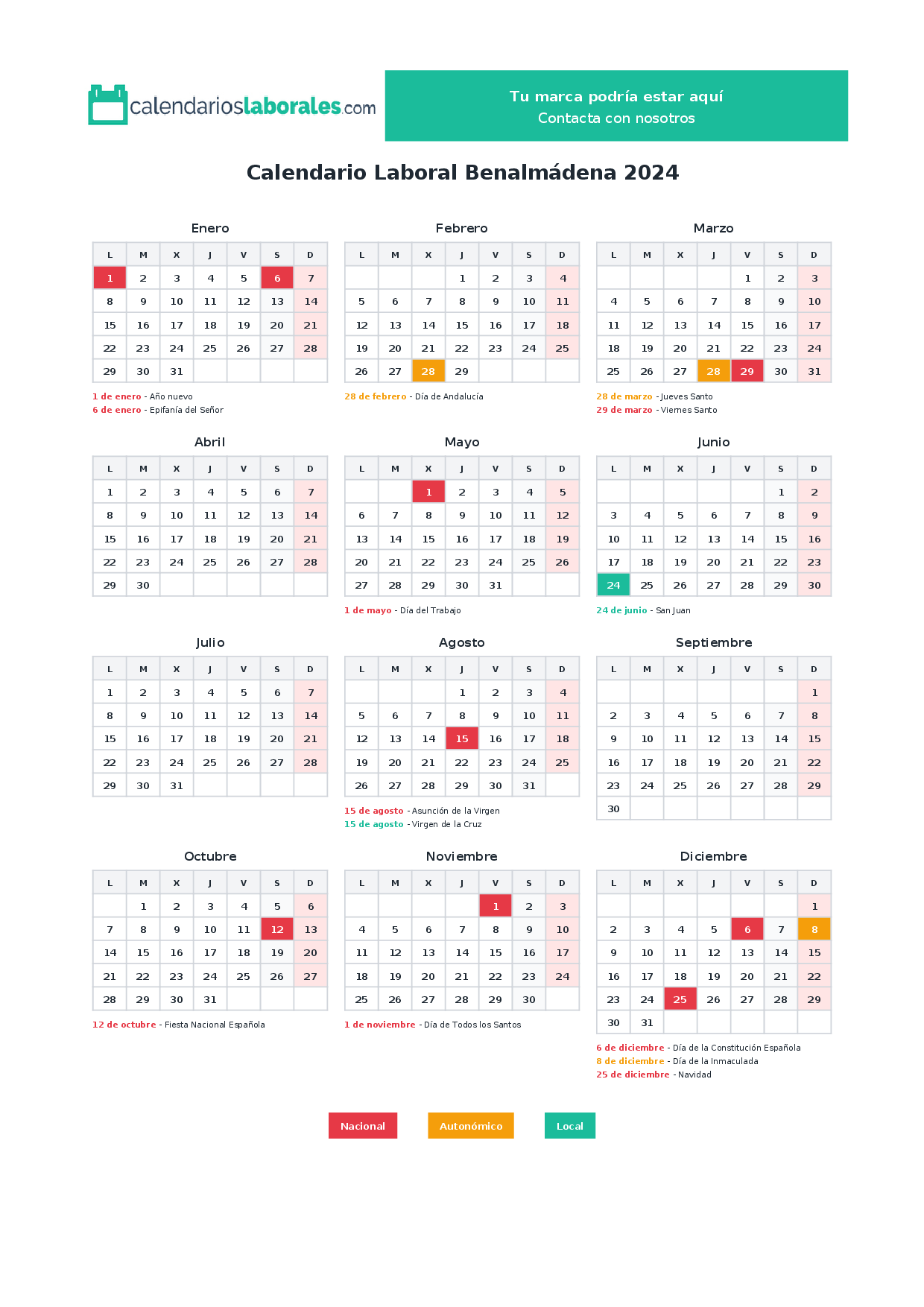 calendarioslaborales.com

Tu marca podría estar aquí
Contacta con nosotros

Calendario Laboral Benalmádena 2024

Enero

| L | M | X | J | V | S | D |
|---|---|---|---|---|---|---|
| 1 | 2 | 3 | 4 | 5 | 6 | 7 |
| 8 | 9 | 10 | 11 | 12 | 13 | 14 |
| 15 | 16 | 17 | 18 | 19 | 20 | 21 |
| 22 | 23 | 24 | 25 | 26 | 27 | 28 |
| 29 | 30 | 31 |  |  |  |  |

1 de enero - Año nuevo
6 de enero - Epifanía del Señor

Febrero

| L | M | X | J | V | S | D |
|---|---|---|---|---|---|---|
|  |  |  | 1 | 2 | 3 | 4 |
| 5 | 6 | 7 | 8 | 9 | 10 | 11 |
| 12 | 13 | 14 | 15 | 16 | 17 | 18 |
| 19 | 20 | 21 | 22 | 23 | 24 | 25 |
| 26 | 27 | 28 | 29 |  |  |  |

28 de febrero - Día de Andalucía

Marzo

| L | M | X | J | V | S | D |
|---|---|---|---|---|---|---|
|  |  |  |  | 1 | 2 | 3 |
| 4 | 5 | 6 | 7 | 8 | 9 | 10 |
| 11 | 12 | 13 | 14 | 15 | 16 | 17 |
| 18 | 19 | 20 | 21 | 22 | 23 | 24 |
| 25 | 26 | 27 | 28 | 29 | 30 | 31 |

28 de marzo - Jueves Santo
29 de marzo - Viernes Santo

Abril

| L | M | X | J | V | S | D |
|---|---|---|---|---|---|---|
| 1 | 2 | 3 | 4 | 5 | 6 | 7 |
| 8 | 9 | 10 | 11 | 12 | 13 | 14 |
| 15 | 16 | 17 | 18 | 19 | 20 | 21 |
| 22 | 23 | 24 | 25 | 26 | 27 | 28 |
| 29 | 30 |  |  |  |  |  |

Mayo

| L | M | X | J | V | S | D |
|---|---|---|---|---|---|---|
|  |  | 1 | 2 | 3 | 4 | 5 |
| 6 | 7 | 8 | 9 | 10 | 11 | 12 |
| 13 | 14 | 15 | 16 | 17 | 18 | 19 |
| 20 | 21 | 22 | 23 | 24 | 25 | 26 |
| 27 | 28 | 29 | 30 | 31 |  |  |

1 de mayo - Día del Trabajo

Junio

| L | M | X | J | V | S | D |
|---|---|---|---|---|---|---|
|  |  |  |  |  | 1 | 2 |
| 3 | 4 | 5 | 6 | 7 | 8 | 9 |
| 10 | 11 | 12 | 13 | 14 | 15 | 16 |
| 17 | 18 | 19 | 20 | 21 | 22 | 23 |
| 24 | 25 | 26 | 27 | 28 | 29 | 30 |

24 de junio - San Juan

Julio

| L | M | X | J | V | S | D |
|---|---|---|---|---|---|---|
| 1 | 2 | 3 | 4 | 5 | 6 | 7 |
| 8 | 9 | 10 | 11 | 12 | 13 | 14 |
| 15 | 16 | 17 | 18 | 19 | 20 | 21 |
| 22 | 23 | 24 | 25 | 26 | 27 | 28 |
| 29 | 30 | 31 |  |  |  |  |

Agosto

| L | M | X | J | V | S | D |
|---|---|---|---|---|---|---|
|  |  |  | 1 | 2 | 3 | 4 |
| 5 | 6 | 7 | 8 | 9 | 10 | 11 |
| 12 | 13 | 14 | 15 | 16 | 17 | 18 |
| 19 | 20 | 21 | 22 | 23 | 24 | 25 |
| 26 | 27 | 28 | 29 | 30 | 31 |  |

15 de agosto - Asunción de la Virgen
15 de agosto - Virgen de la Cruz

Septiembre

| L | M | X | J | V | S | D |
|---|---|---|---|---|---|---|
|  |  |  |  |  |  | 1 |
| 2 | 3 | 4 | 5 | 6 | 7 | 8 |
| 9 | 10 | 11 | 12 | 13 | 14 | 15 |
| 16 | 17 | 18 | 19 | 20 | 21 | 22 |
| 23 | 24 | 25 | 26 | 27 | 28 | 29 |
| 30 |  |  |  |  |  |  |

Octubre

| L | M | X | J | V | S | D |
|---|---|---|---|---|---|---|
|  | 1 | 2 | 3 | 4 | 5 | 6 |
| 7 | 8 | 9 | 10 | 11 | 12 | 13 |
| 14 | 15 | 16 | 17 | 18 | 19 | 20 |
| 21 | 22 | 23 | 24 | 25 | 26 | 27 |
| 28 | 29 | 30 | 31 |  |  |  |

12 de octubre - Fiesta Nacional Española

Noviembre

| L | M | X | J | V | S | D |
|---|---|---|---|---|---|---|
|  |  |  |  | 1 | 2 | 3 |
| 4 | 5 | 6 | 7 | 8 | 9 | 10 |
| 11 | 12 | 13 | 14 | 15 | 16 | 17 |
| 18 | 19 | 20 | 21 | 22 | 23 | 24 |
| 25 | 26 | 27 | 28 | 29 | 30 |  |

1 de noviembre - Día de Todos los Santos

Diciembre

| L | M | X | J | V | S | D |
|---|---|---|---|---|---|---|
|  |  |  |  |  |  | 1 |
| 2 | 3 | 4 | 5 | 6 | 7 | 8 |
| 9 | 10 | 11 | 12 | 13 | 14 | 15 |
| 16 | 17 | 18 | 19 | 20 | 21 | 22 |
| 23 | 24 | 25 | 26 | 27 | 28 | 29 |
| 30 | 31 |  |  |  |  |  |

6 de diciembre - Día de la Constitución Española
8 de diciembre - Día de la Inmaculada
25 de diciembre - Navidad

Nacional
Autonómico
Local